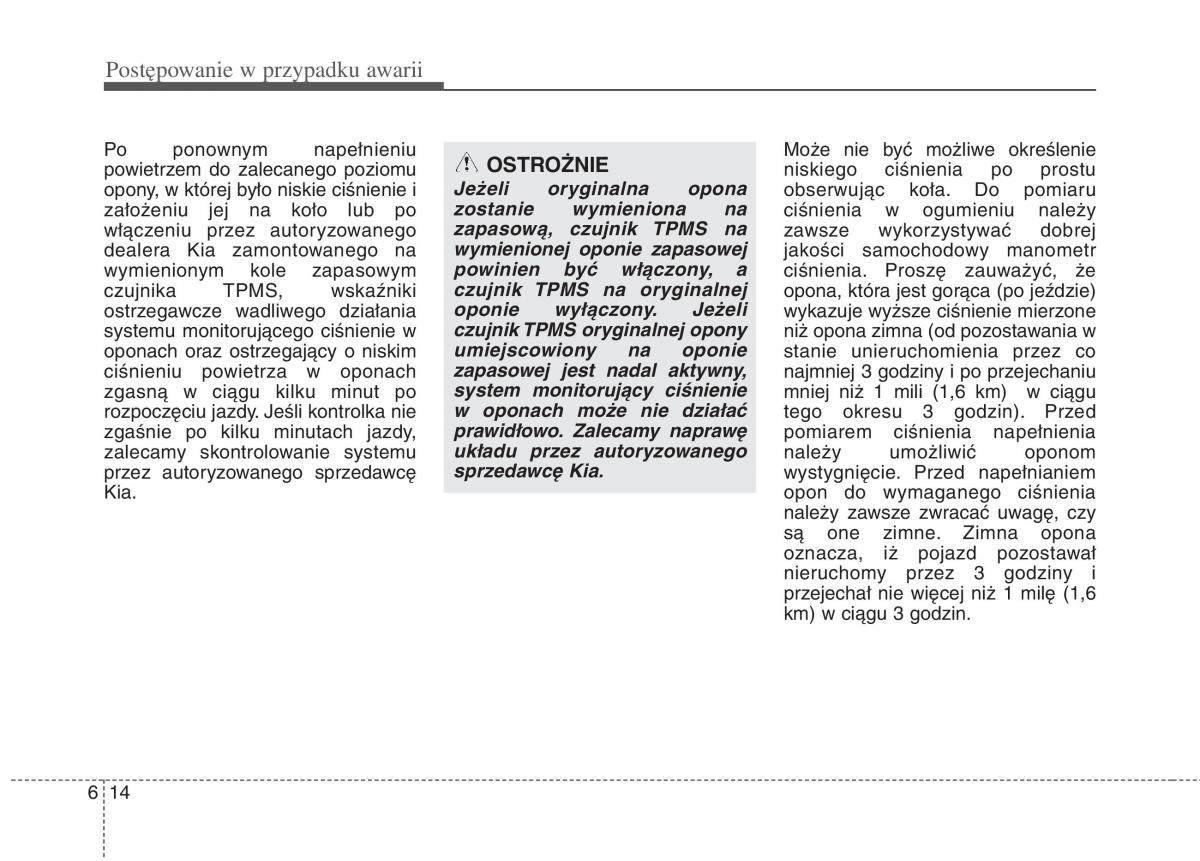 Postępowanie w przypadku awarii

Po ponownym napełnieniu powietrzem do zalecanego poziomu opony, w której było niskie ciśnienie i założeniu jej na koło lub po włączeniu przez autoryzowanego dealera Kia zamontowanego na wymienionym kole zapasowym czujnika TPMS, wskaźniki ostrzegawcze wadliwego działania systemu monitorującego ciśnienie w oponach oraz ostrzegający o niskim ciśnieniu powietrza w oponach zgasną w ciągu kilku minut po rozpoczęciu jazdy. Jeśli kontrolka nie zgaśnie po kilku minutach jazdy, zalecamy skontrolowanie systemu przez autoryzowanego sprzedawcę Kia.

OSTROŻNIE

Jeżeli oryginalna opona zostanie wymieniona na zapasową, czujnik TPMS na wymienionej oponie zapasowej powinien być włączony, a czujnik TPMS na oryginalnej oponie wyłączony. Jeżeli czujnik TPMS oryginalnej opony umiejscowiony na oponie zapasowej jest nadal aktywny, system monitorujący ciśnienie w oponach może nie działać prawidłowo. Zalecamy naprawę układu przez autoryzowanego sprzedawcę Kia.

Może nie być możliwe określenie niskiego ciśnienia po prostu obserwując koła. Do pomiaru ciśnienia w ogumieniu należy zawsze wykorzystywać dobrej jakości samochodowy manometr ciśnienia. Proszę zauważyć, że opona, która jest gorąca (po jeździe) wykazuje wyższe ciśnienie mierzone niż opona zimna (od pozostawania w stanie unieruchomienia przez co najmniej 3 godziny i po przejechaniu mniej niż 1 mili (1,6 km) w ciągu tego okresu 3 godzin). Przed pomiarem ciśnienia napełnienia należy umożliwić oponom wystygnięcie. Przed napełnianiem opon do wymaganego ciśnienia należy zawsze zwracać uwagę, czy są one zimne. Zimna opona oznacza, iż pojazd pozostawał nieruchomy przez 3 godziny i przejechał nie więcej niż 1 milę (1,6 km) w ciągu 3 godzin.

6 14